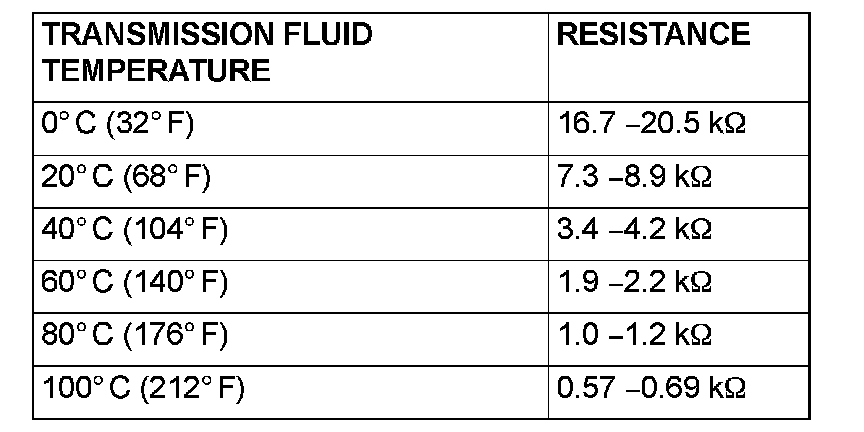 | TRANSMISSION FLUID TEMPERATURE | RESISTANCE |
|---|---|
| 0° C (32° F) | 16.7 –20.5 kΩ |
| 20° C (68° F) | 7.3 –8.9 kΩ |
| 40° C (104° F) | 3.4 –4.2 kΩ |
| 60° C (140° F) | 1.9 –2.2 kΩ |
| 80° C (176° F) | 1.0 –1.2 kΩ |
| 100° C (212° F) | 0.57 –0.69 kΩ |